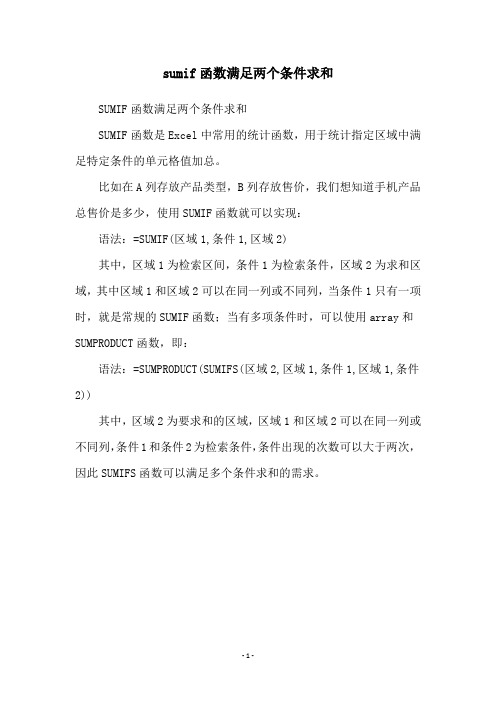 sumif 函数满足两个条件求和

SUMIF 函数满足两个条件求和

SUMIF 函数是 Excel 中常用的统计函数，用于统计指定区域中满足特定条件的单元格值加总。

比如在 A 列存放产品类型，B 列存放售价，我们想知道手机产品总售价是多少，使用 SUMIF 函数就可以实现：

语法：=SUMIF(区域 1,条件 1,区域 2)

其中，区域 1 为检索区间，条件 1 为检索条件，区域 2 为求和区域，其中区域 1 和区域 2 可以在同一列或不同列，当条件 1 只有一项时，就是常规的 SUMIF 函数；当有多项条件时，可以使用 array 和 SUMPRODUCT 函数，即：

语法：=SUMPRODUCT(SUMIFS(区域 2,区域 1,条件 1,区域 1,条件 2))

其中，区域 2 为要求和的区域，区域 1 和区域 2 可以在同一列或不同列，条件 1 和条件 2 为检索条件，条件出现的次数可以大于两次，因此 SUMIFS 函数可以满足多个条件求和的需求。

- 1 -